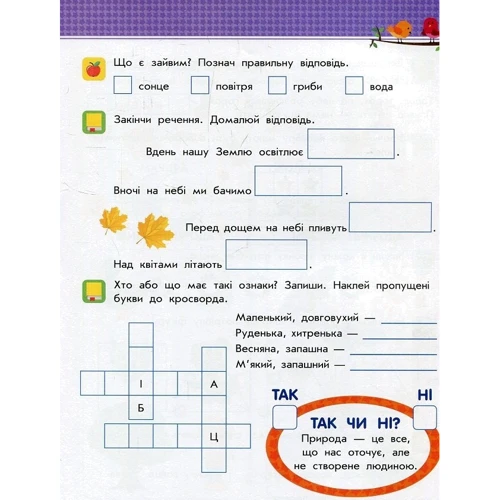 Що є зайвим? Познач правильну відповідь.

сонце повітря гриби вода

Закінчи речення. Домалюй відповідь.

Вдень нашу Землю освітлює .

Вночі на небі ми бачимо .

Перед дощем на небі пливуть .

Над квітами літають .

Хто або що має такі ознаки? Запиши. Наклей пропущені букви до кросворда.

Маленький, довговухий —
Руденька, хитренька —
Весняна, запашна —
М'який, запашний —

І А
Б
Ц

ТАК НІ

ТАК ЧИ НІ?
Природа — це все, що нас оточує, але не створене людиною.